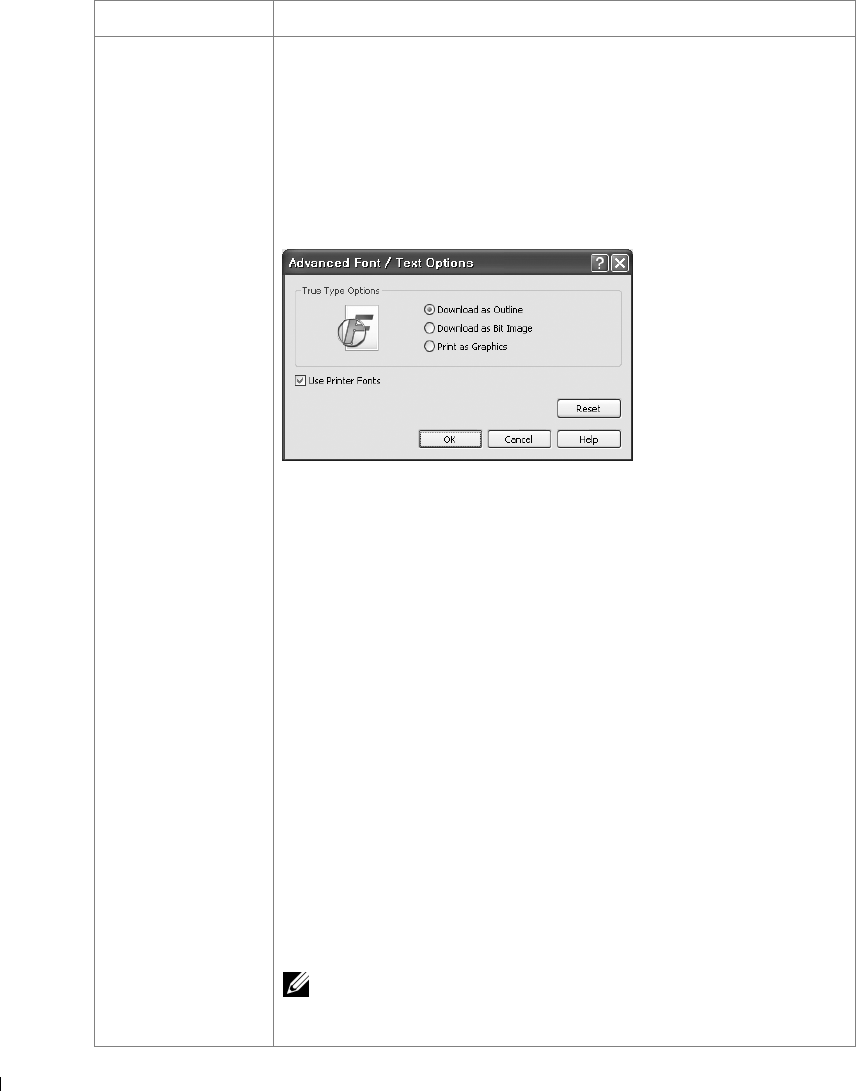 Advanced Font / Text Options

True Type Options

Download as Outline

Download as Bit Image

Print as Graphics

☑ Use Printer Fonts

Reset

OK

Cancel

Help